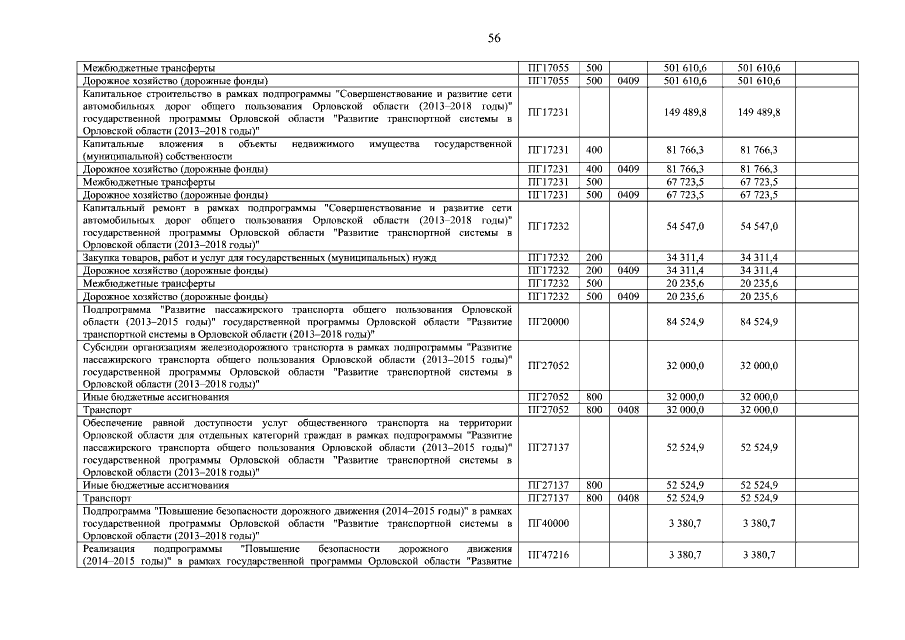 56

| | | | | | |
|---|---|---|---|---|---|
| Межбюджетные трансферты | ПГ17055 | 500 | | 501 610,6 | 501 610,6 |
| Дорожное хозяйство (дорожные фонды) | ПГ17055 | 500 | 0409 | 501 610,6 | 501 610,6 |
| Капитальное строительство в рамках подпрограммы "Совершенствование и развитие сети автомобильных дорог общего пользования Орловской области (2013–2018 годы)" государственной программы Орловской области "Развитие транспортной системы в Орловской области (2013–2018 годы)" | ПГ17231 | | | 149 489,8 | 149 489,8 |
| Капитальные вложения в объекты недвижимого имущества государственной (муниципальной) собственности | ПГ17231 | 400 | | 81 766,3 | 81 766,3 |
| Дорожное хозяйство (дорожные фонды) | ПГ17231 | 400 | 0409 | 81 766,3 | 81 766,3 |
| Межбюджетные трансферты | ПГ17231 | 500 | | 67 723,5 | 67 723,5 |
| Дорожное хозяйство (дорожные фонды) | ПГ17231 | 500 | 0409 | 67 723,5 | 67 723,5 |
| Капитальный ремонт в рамках подпрограммы "Совершенствование и развитие сети автомобильных дорог общего пользования Орловской области (2013–2018 годы)" государственной программы Орловской области "Развитие транспортной системы в Орловской области (2013–2018 годы)" | ПГ17232 | | | 54 547,0 | 54 547,0 |
| Закупка товаров, работ и услуг для государственных (муниципальных) нужд | ПГ17232 | 200 | | 34 311,4 | 34 311,4 |
| Дорожное хозяйство (дорожные фонды) | ПГ17232 | 200 | 0409 | 34 311,4 | 34 311,4 |
| Межбюджетные трансферты | ПГ17232 | 500 | | 20 235,6 | 20 235,6 |
| Дорожное хозяйство (дорожные фонды) | ПГ17232 | 500 | 0409 | 20 235,6 | 20 235,6 |
| Подпрограмма "Развитие пассажирского транспорта общего пользования Орловской области (2013–2015 годы)" государственной программы Орловской области "Развитие транспортной системы в Орловской области (2013–2018 годы)" | ПГ20000 | | | 84 524,9 | 84 524,9 |
| Субсидии организациям железнодорожного транспорта в рамках подпрограммы "Развитие пассажирского транспорта общего пользования Орловской области (2013–2015 годы)" государственной программы Орловской области "Развитие транспортной системы в Орловской области (2013–2018 годы)" | ПГ27052 | | | 32 000,0 | 32 000,0 |
| Иные бюджетные ассигнования | ПГ27052 | 800 | | 32 000,0 | 32 000,0 |
| Транспорт | ПГ27052 | 800 | 0408 | 32 000,0 | 32 000,0 |
| Обеспечение равной доступности услуг общественного транспорта на территории Орловской области для отдельных категорий граждан в рамках подпрограммы "Развитие пассажирского транспорта общего пользования Орловской области (2013–2015 годы)" государственной программы Орловской области "Развитие транспортной системы в Орловской области (2013–2018 годы)" | ПГ27137 | | | 52 524,9 | 52 524,9 |
| Иные бюджетные ассигнования | ПГ27137 | 800 | | 52 524,9 | 52 524,9 |
| Транспорт | ПГ27137 | 800 | 0408 | 52 524,9 | 52 524,9 |
| Подпрограмма "Повышение безопасности дорожного движения (2014–2015 годы)" в рамках государственной программы Орловской области "Развитие транспортной системы в Орловской области (2013–2018 годы)" | ПГ40000 | | | 3 380,7 | 3 380,7 |
| Реализация подпрограммы "Повышение безопасности дорожного движения (2014–2015 годы)" в рамках государственной программы Орловской области "Развитие | ПГ47216 | | | 3 380,7 | 3 380,7 |